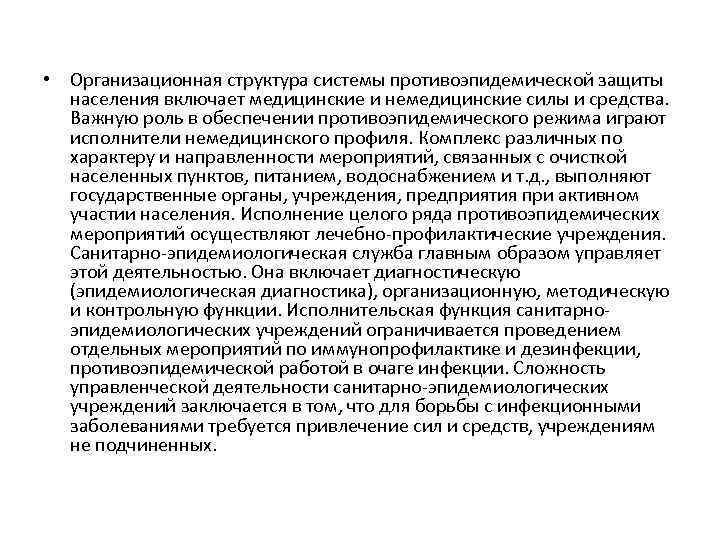 • Организационная структура системы противоэпидемической защиты населения включает медицинские и немедицинские силы и средства. Важную роль в обеспечении противоэпидемического режима играют исполнители немедицинского профиля. Комплекс различных по характеру и направленности мероприятий, связанных с очисткой населенных пунктов, питанием, водоснабжением и т.д., выполняют государственные органы, учреждения, предприятия при активном участии населения. Исполнение целого ряда противоэпидемических мероприятий осуществляют лечебно-профилактические учреждения. Санитарно-эпидемиологическая служба главным образом управляет этой деятельностью. Она включает диагностическую (эпидемиологическая диагностика), организационную, методическую и контрольную функции. Исполнительская функция санитарно-эпидемиологических учреждений ограничивается проведением отдельных мероприятий по иммунопрофилактике и дезинфекции, противоэпидемической работой в очаге инфекции. Сложность управленческой деятельности санитарно-эпидемиологических учреждений заключается в том, что для борьбы с инфекционными заболеваниями требуется привлечение сил и средств, учреждениям не подчиненных.